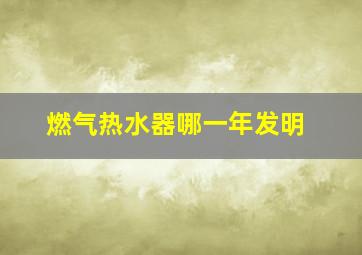 燃气热水器哪一年发明